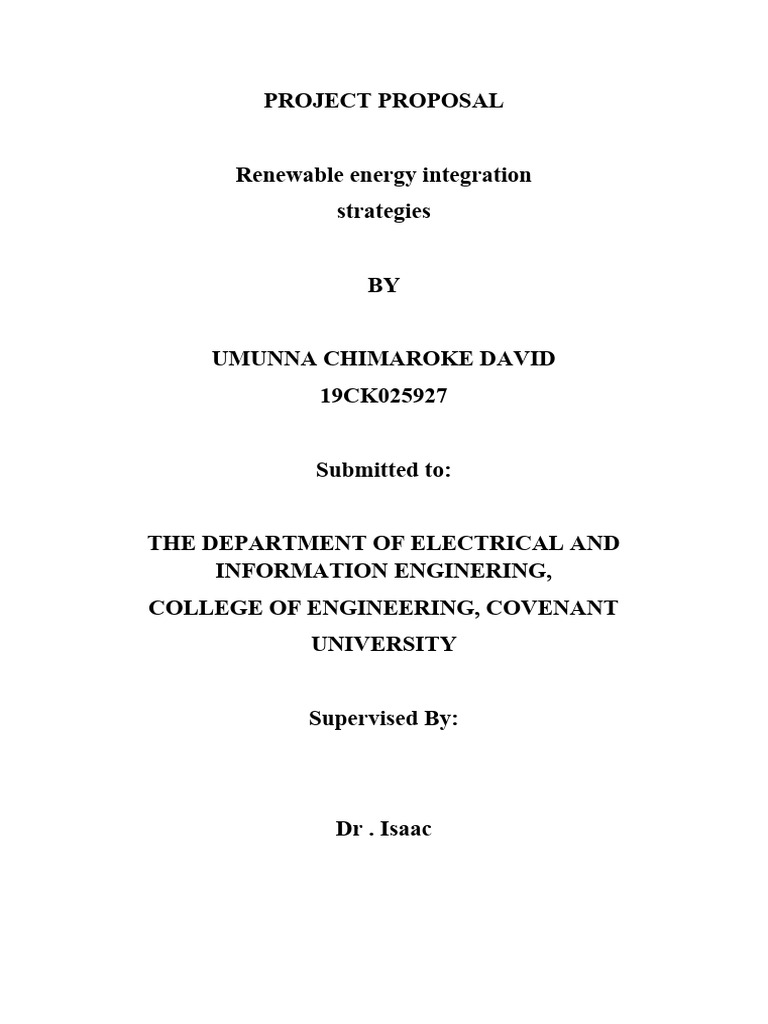 PROJECT PROPOSAL

Renewable energy integration strategies

BY

UMUNNA CHIMAROKE DAVID
19CK025927

Submitted to:

THE DEPARTMENT OF ELECTRICAL AND INFORMATION ENGINERING,
COLLEGE OF ENGINEERING, COVENANT UNIVERSITY

Supervised By:

Dr . Isaac